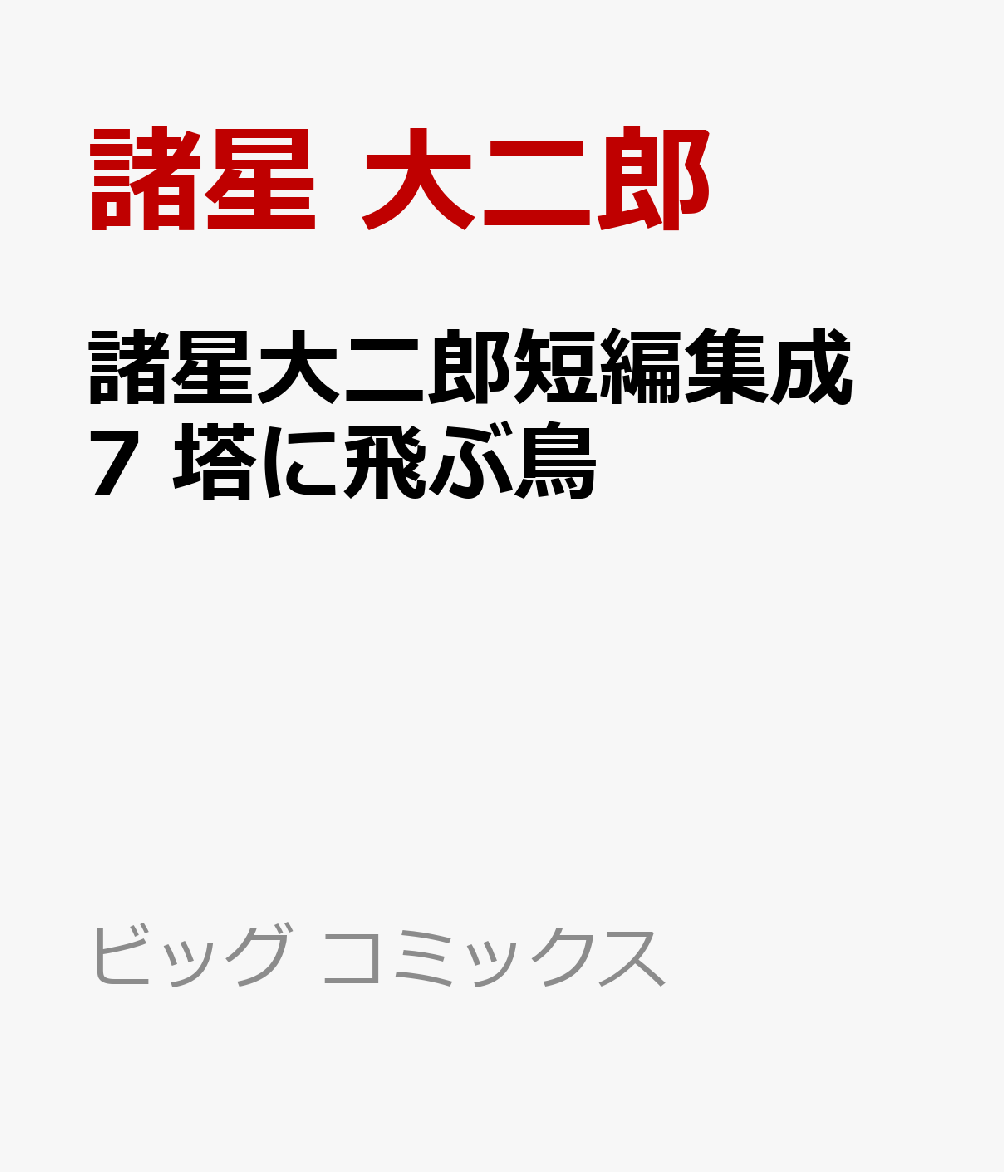 諸星 大二郎

諸星大二郎短編集成
7 塔に飛ぶ鳥

ビッグ コミックス